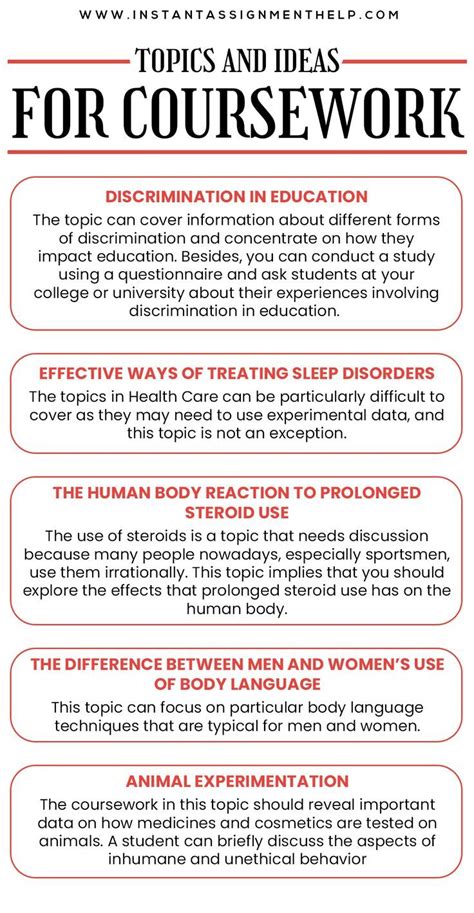 WWW.INSTANTASSIGNMENTHELP.COM

TOPICS AND IDEAS

FOR COURSEWORK

DISCRIMINATION IN EDUCATION

The topic can cover information about different forms of discrimination and concentrate on how they impact education. Besides, you can conduct a study using a questionnaire and ask students at your college or university about their experiences involving discrimination in education.

EFFECTIVE WAYS OF TREATING SLEEP DISORDERS

The topics in Health Care can be particularly difficult to cover as they may need to use experimental data, and this topic is not an exception.

THE HUMAN BODY REACTION TO PROLONGED STEROID USE

The use of steroids is a topic that needs discussion because many people nowadays, especially sportsmen, use them irrationally. This topic implies that you should explore the effects that prolonged steroid use has on the human body.

THE DIFFERENCE BETWEEN MEN AND WOMEN'S USE OF BODY LANGUAGE

This topic can focus on particular body language techniques that are typical for men and women.

ANIMAL EXPERIMENTATION

The coursework in this topic should reveal important data on how medicines and cosmetics are tested on animals. A student can briefly discuss the aspects of inhumane and unethical behavior